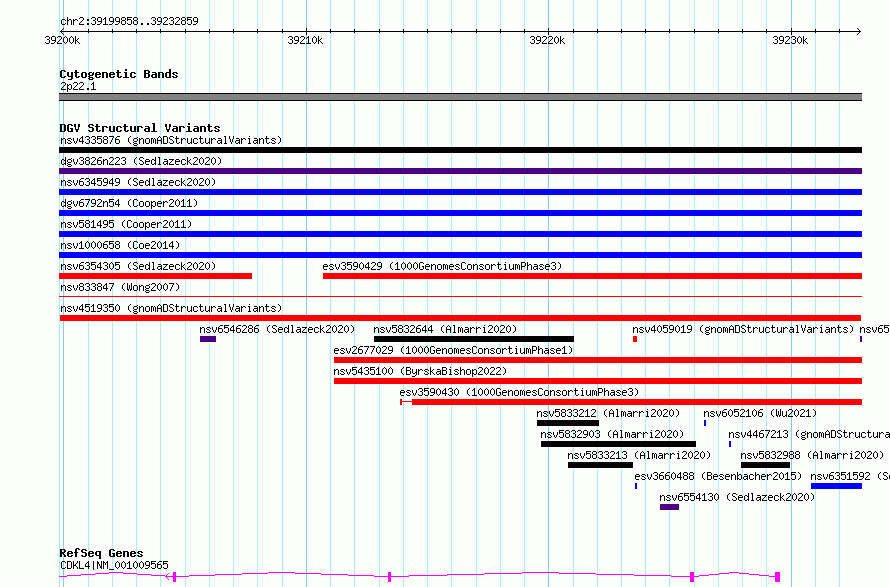 chr2:39199858..39232859

39200k 39210k 39220k 39230k

Cytogenetic Bands
2p22.1

DGV Structural Variants
nsv4335876 (gnomADStructuralVariants)
dgv3826n223 (Sedlazeck2020)
nsv6345949 (Sedlazeck2020)
dgv6792n54 (Cooper2011)
nsv581495 (Cooper2011)
nsv1000658 (Coe2014)
nsv6354305 (Sedlazeck2020)
esv3590429 (1000GenomesConsortiumPhase3)
nsv833847 (Wong2007)
nsv4519350 (gnomADStructuralVariants)
nsv6546286 (Sedlazeck2020)
nsv5832644 (Almarri2020)
nsv4059019 (gnomADStructuralVariants)
nsv65
esv2677029 (1000GenomesConsortiumPhase1)
nsv5435100 (ByrskaBishop2022)
esv3590430 (1000GenomesConsortiumPhase3)
nsv5833212 (Almarri2020)
nsv6052106 (Wu2021)
nsv5832903 (Almarri2020)
nsv4467213 (gnomADStructura
nsv5833213 (Almarri2020)
nsv5832988 (Almarri2020)
esv3660488 (Besenbacher2015)
nsv6351592 (S
nsv6554130 (Sedlazeck2020)

RefSeq Genes
CDKL4|NM_001009565